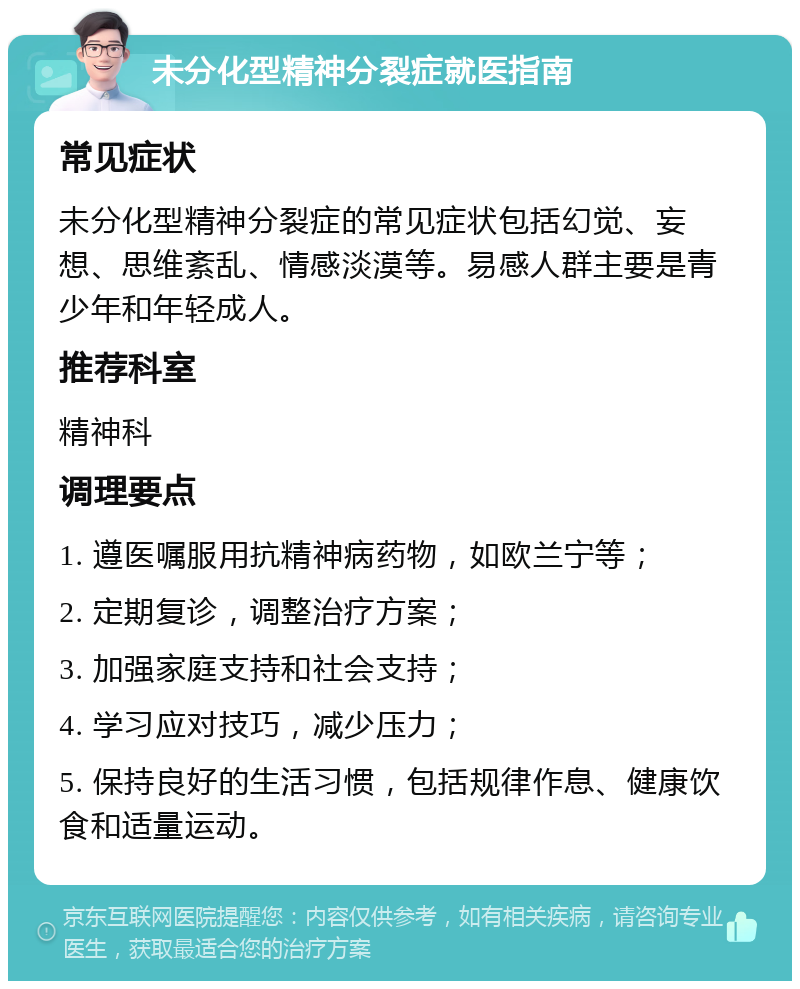 未分化型精神分裂症就医指南

常见症状

未分化型精神分裂症的常见症状包括幻觉、妄想、思维紊乱、情感淡漠等。易感人群主要是青少年和年轻成人。

推荐科室

精神科

调理要点

1. 遵医嘱服用抗精神病药物，如欧兰宁等；

2. 定期复诊，调整治疗方案；

3. 加强家庭支持和社会支持；

4. 学习应对技巧，减少压力；

5. 保持良好的生活习惯，包括规律作息、健康饮食和适量运动。

京东互联网医院提醒您：内容仅供参考，如有相关疾病，请咨询专业医生，获取最适合您的治疗方案